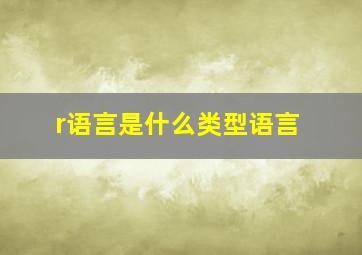 r语言是什么类型语言